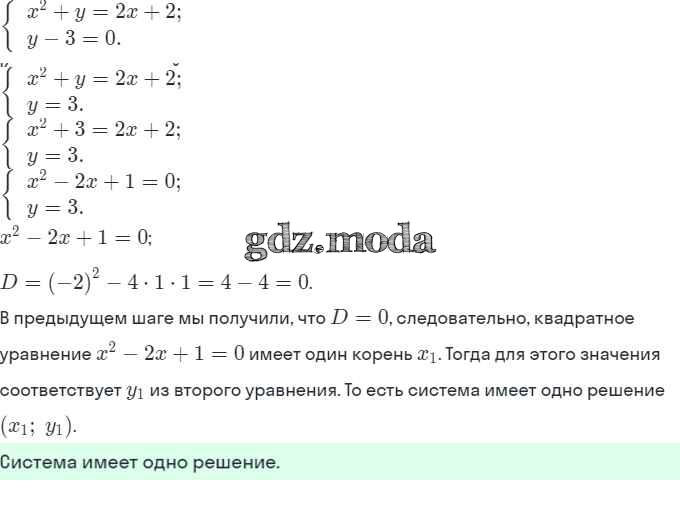 $\begin{cases} x^2 + y = 2x + 2; \\ y - 3 = 0. \end{cases}$

$\begin{cases} x^2 + y = 2x + 2; \\ y = 3. \end{cases}$

$\begin{cases} x^2 + 3 = 2x + 2; \\ y = 3. \end{cases}$

$\begin{cases} x^2 - 2x + 1 = 0; \\ y = 3. \end{cases}$

$x^2 - 2x + 1 = 0;$

gdz.moda

$D = (-2)^2 - 4 \cdot 1 \cdot 1 = 4 - 4 = 0.$

В предыдущем шаге мы получили, что $D = 0$, следовательно, квадратное уравнение $x^2 - 2x + 1 = 0$ имеет один корень $x_1$. Тогда для этого значения соответствует $y_1$ из второго уравнения. То есть система имеет одно решение $(x_1;\ y_1)$.

Система имеет одно решение.